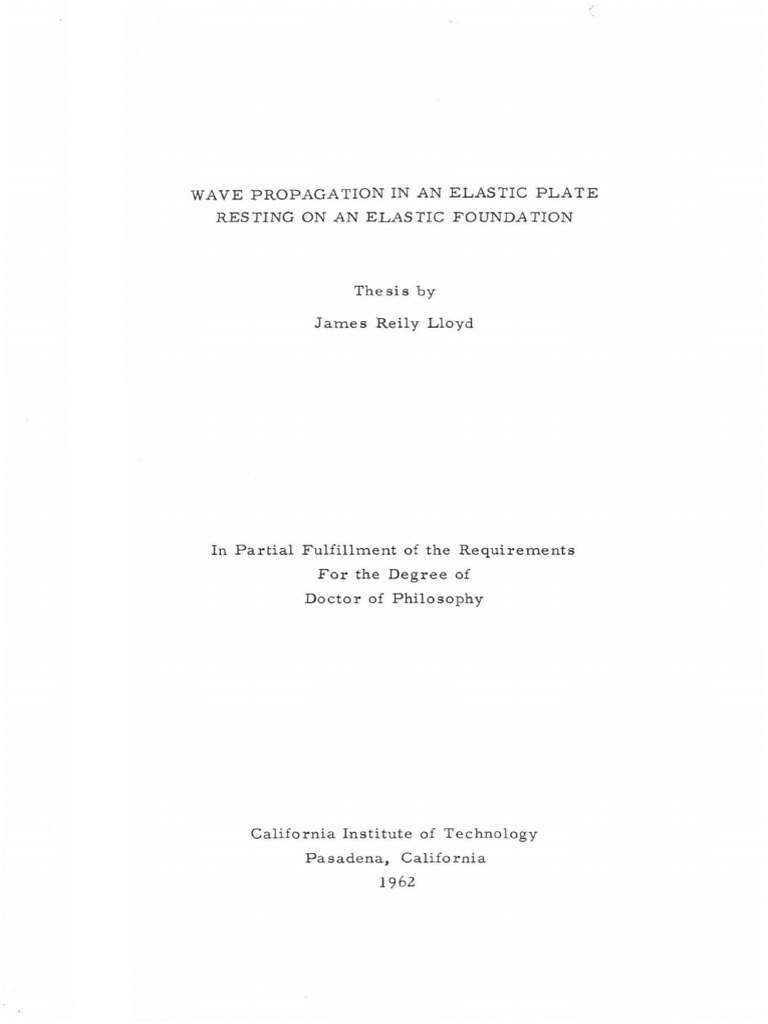 WAVE PROPAGATION IN AN ELASTIC PLATE RESTING ON AN ELASTIC FOUNDATION

Thesis by

James Reily Lloyd

In Partial Fulfillment of the Requirements
For the Degree of
Doctor of Philosophy

California Institute of Technology
Pasadena, California
1962